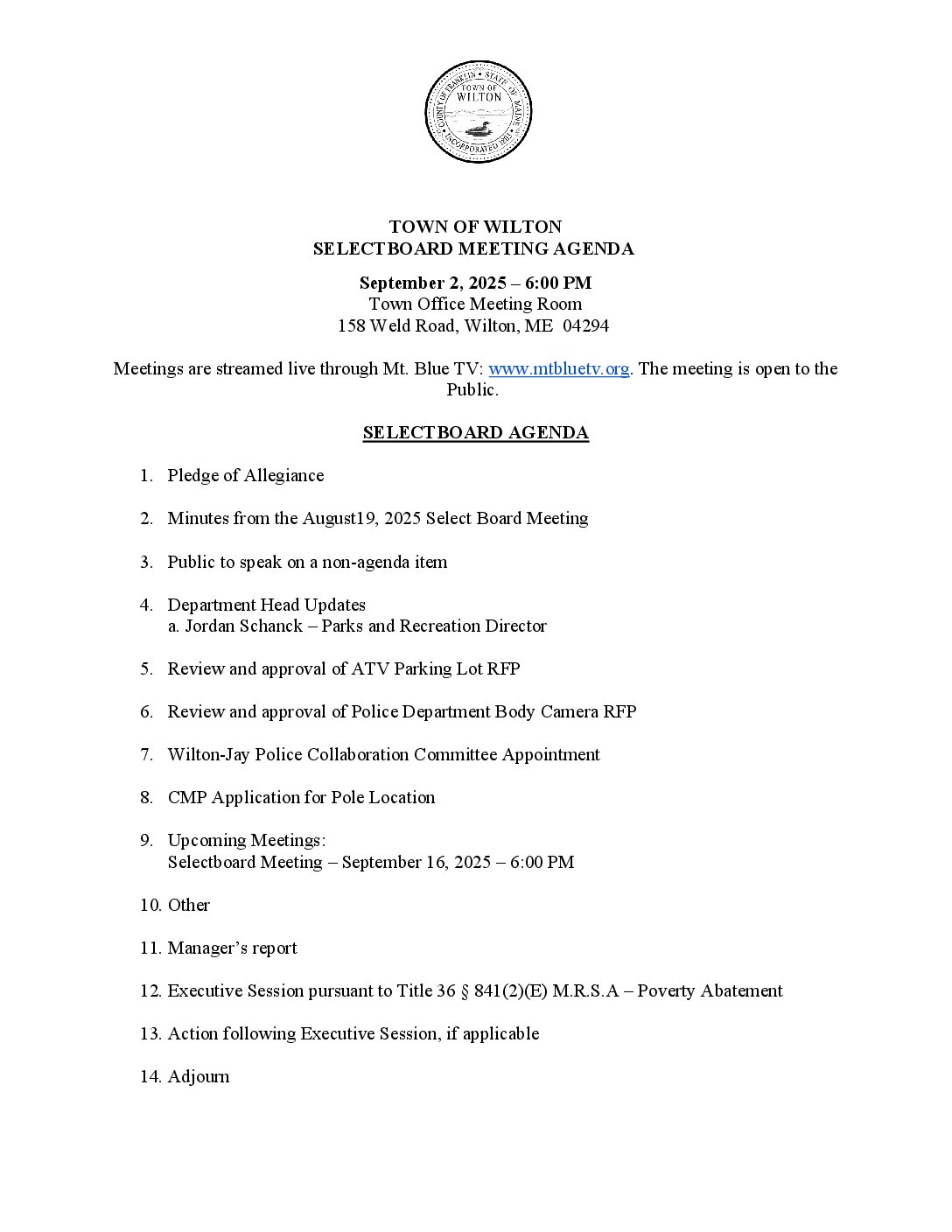 COUNTY OF FRANKLIN · STATE OF MAINE · INCORPORATED 1803 · TOWN OF WILTON

TOWN OF WILTON
SELECTBOARD MEETING AGENDA

September 2, 2025 – 6:00 PM
Town Office Meeting Room
158 Weld Road, Wilton, ME 04294

Meetings are streamed live through Mt. Blue TV: www.mtbluetv.org. The meeting is open to the Public.

SELECTBOARD AGENDA

1. Pledge of Allegiance

2. Minutes from the August19, 2025 Select Board Meeting

3. Public to speak on a non-agenda item

4. Department Head Updates
a. Jordan Schanck – Parks and Recreation Director

5. Review and approval of ATV Parking Lot RFP

6. Review and approval of Police Department Body Camera RFP

7. Wilton-Jay Police Collaboration Committee Appointment

8. CMP Application for Pole Location

9. Upcoming Meetings:
Selectboard Meeting – September 16, 2025 – 6:00 PM

10. Other

11. Manager's report

12. Executive Session pursuant to Title 36 § 841(2)(E) M.R.S.A – Poverty Abatement

13. Action following Executive Session, if applicable

14. Adjourn